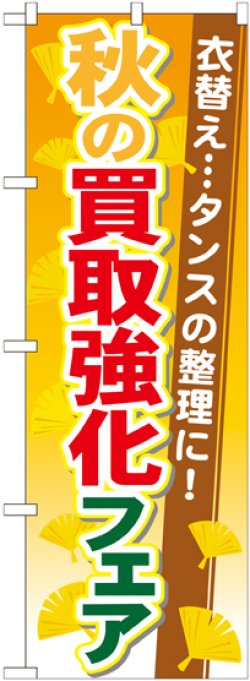 衣替え…タンスの整理に！

秋の買取強化フェア